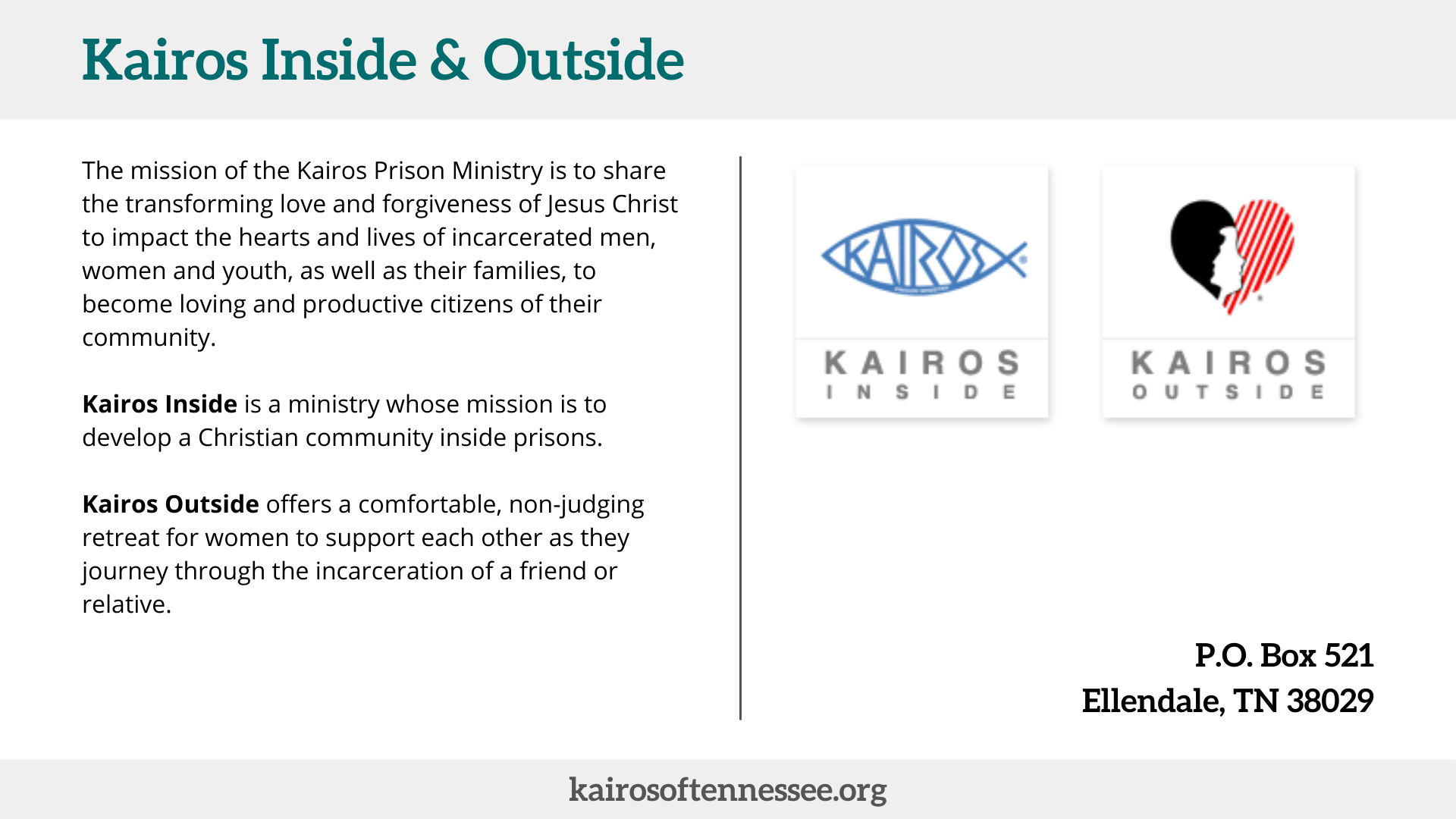 Kairos Inside & Outside

The mission of the Kairos Prison Ministry is to share the transforming love and forgiveness of Jesus Christ to impact the hearts and lives of incarcerated men, women and youth, as well as their families, to become loving and productive citizens of their community.

Kairos Inside is a ministry whose mission is to develop a Christian community inside prisons.

Kairos Outside offers a comfortable, non-judging retreat for women to support each other as they journey through the incarceration of a friend or relative.

KAIROS

KAIROS
INSIDE

KAIROS
OUTSIDE

P.O. Box 521
Ellendale, TN 38029

kairosoftennessee.org